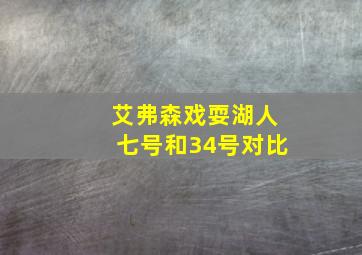 艾弗森戏耍湖人
七号和34号对比